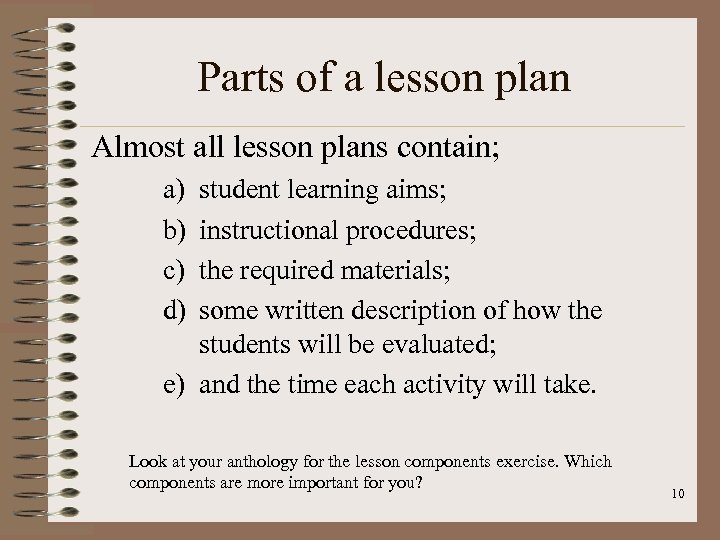 Parts of a lesson plan

Almost all lesson plans contain;

a) student learning aims;

b) instructional procedures;

c) the required materials;

d) some written description of how the students will be evaluated;

e) and the time each activity will take.

Look at your anthology for the lesson components exercise. Which components are more important for you?

10